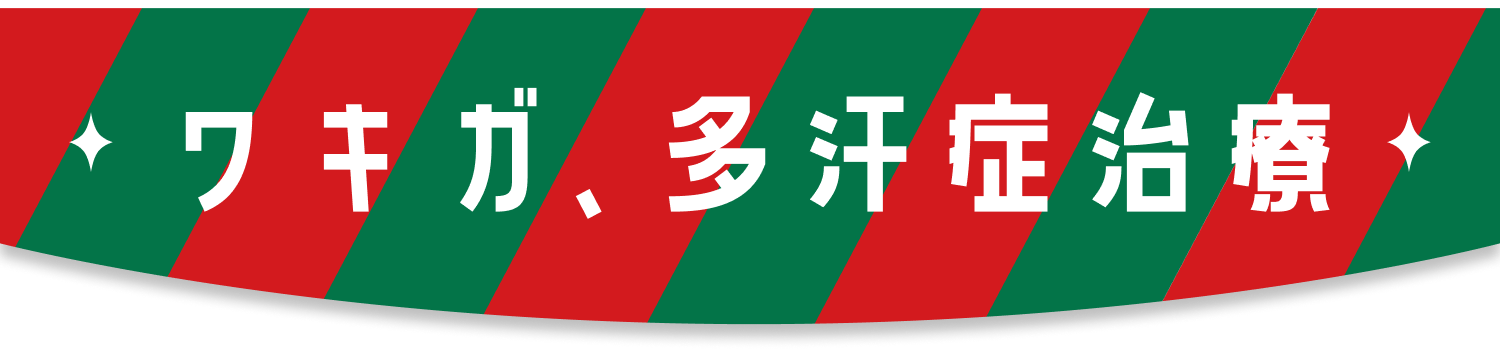 ワキガ、多汗症治療